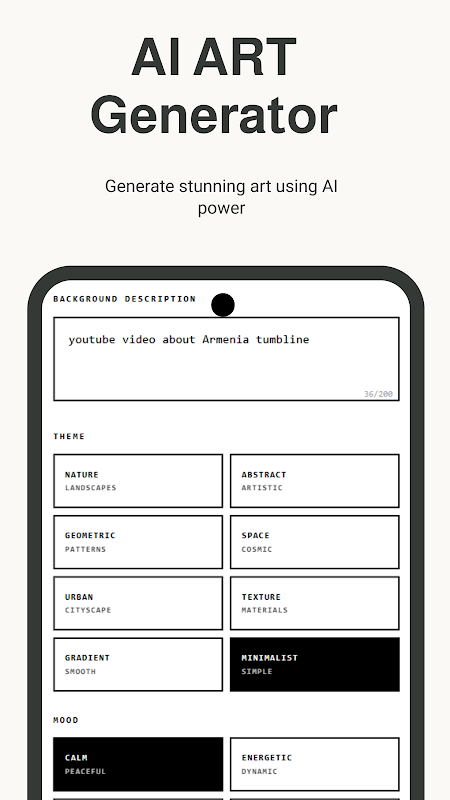 AI ART Generator

Generate stunning art using AI power

BACKGROUND DESCRIPTION

youtube video about Armenia tumbline

36/200

THEME

NATURE
LANDSCAPES

ABSTRACT
ARTISTIC

GEOMETRIC
PATTERNS

SPACE
COSMIC

URBAN
CITYSCAPE

TEXTURE
MATERIALS

GRADIENT
SMOOTH

MINIMALIST
SIMPLE

MOOD

CALM
PEACEFUL

ENERGETIC
DYNAMIC